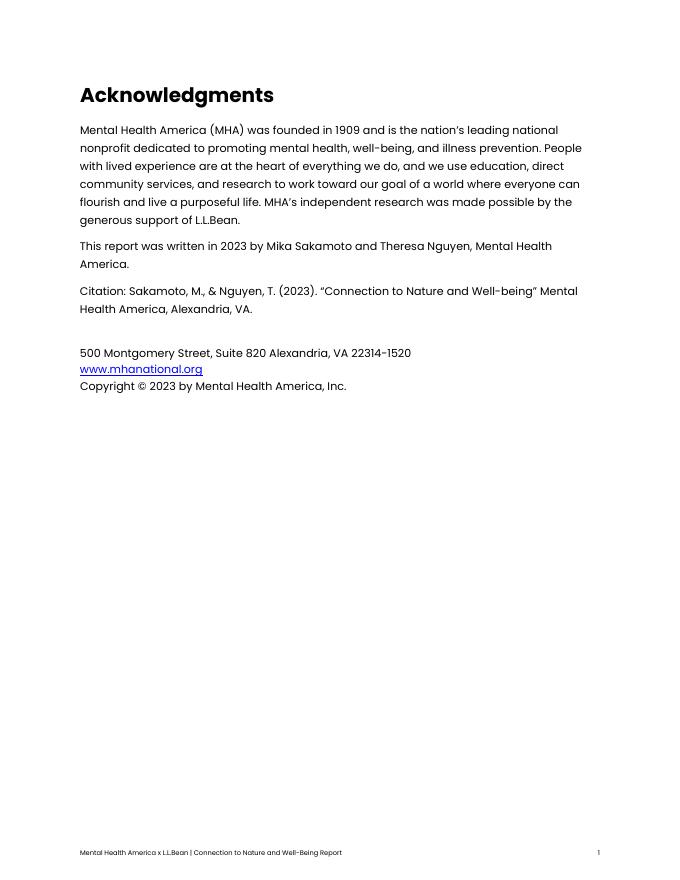 Acknowledgments

Mental Health America (MHA) was founded in 1909 and is the nation's leading national nonprofit dedicated to promoting mental health, well-being, and illness prevention. People with lived experience are at the heart of everything we do, and we use education, direct community services, and research to work toward our goal of a world where everyone can flourish and live a purposeful life. MHA's independent research was made possible by the generous support of L.L.Bean.

This report was written in 2023 by Mika Sakamoto and Theresa Nguyen, Mental Health America.

Citation: Sakamoto, M., & Nguyen, T. (2023). "Connection to Nature and Well-being" Mental Health America, Alexandria, VA.

500 Montgomery Street, Suite 820 Alexandria, VA 22314-1520
www.mhanational.org
Copyright © 2023 by Mental Health America, Inc.

Mental Health America x L.L.Bean | Connection to Nature and Well-Being Report 1